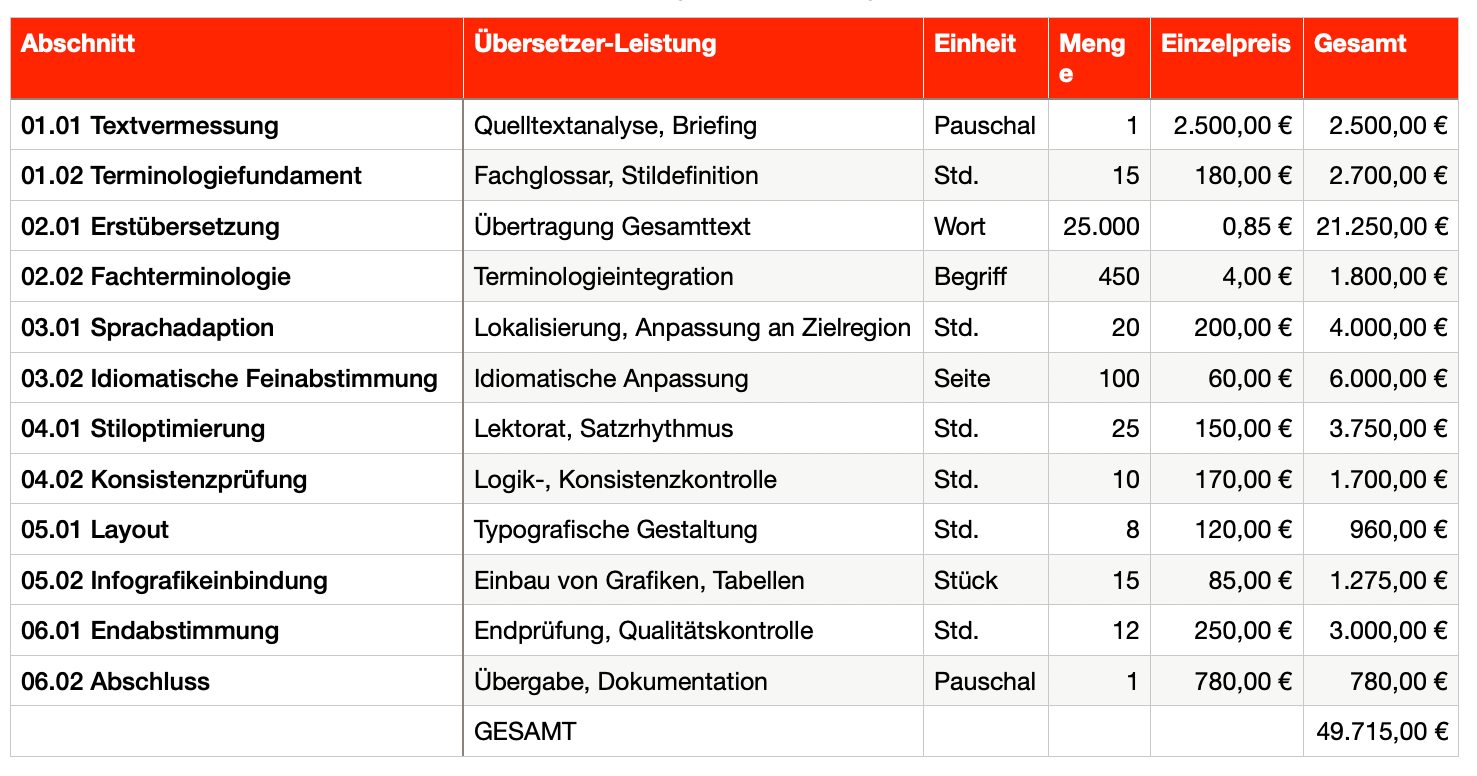 | Abschnitt | Übersetzer-Leistung | Einheit | Menge | Einzelpreis | Gesamt |
|---|---|---|---|---|---|
| 01.01 Textvermessung | Quelltextanalyse, Briefing | Pauschal | 1 | 2.500,00 € | 2.500,00 € |
| 01.02 Terminologiefundament | Fachglossar, Stildefinition | Std. | 15 | 180,00 € | 2.700,00 € |
| 02.01 Erstübersetzung | Übertragung Gesamttext | Wort | 25.000 | 0,85 € | 21.250,00 € |
| 02.02 Fachterminologie | Terminologieintegration | Begriff | 450 | 4,00 € | 1.800,00 € |
| 03.01 Sprachadaption | Lokalisierung, Anpassung an Zielregion | Std. | 20 | 200,00 € | 4.000,00 € |
| 03.02 Idiomatische Feinabstimmung | Idiomatische Anpassung | Seite | 100 | 60,00 € | 6.000,00 € |
| 04.01 Stiloptimierung | Lektorat, Satzrhythmus | Std. | 25 | 150,00 € | 3.750,00 € |
| 04.02 Konsistenzprüfung | Logik-, Konsistenzkontrolle | Std. | 10 | 170,00 € | 1.700,00 € |
| 05.01 Layout | Typografische Gestaltung | Std. | 8 | 120,00 € | 960,00 € |
| 05.02 Infografikeinbindung | Einbau von Grafiken, Tabellen | Stück | 15 | 85,00 € | 1.275,00 € |
| 06.01 Endabstimmung | Endprüfung, Qualitätskontrolle | Std. | 12 | 250,00 € | 3.000,00 € |
| 06.02 Abschluss | Übergabe, Dokumentation | Pauschal | 1 | 780,00 € | 780,00 € |
| | GESAMT | | | | 49.715,00 € |